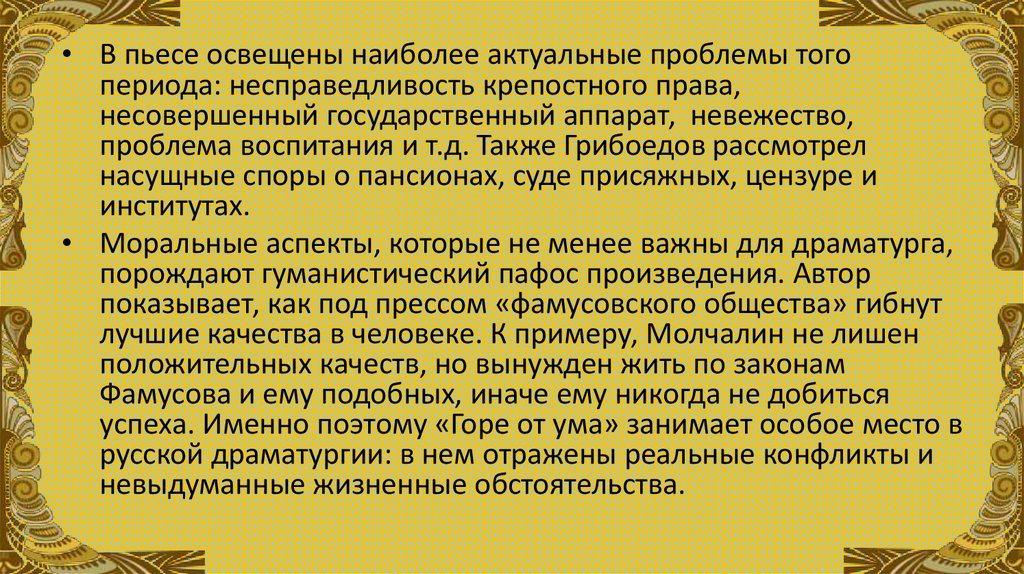 • В пьесе освещены наиболее актуальные проблемы того периода: несправедливость крепостного права, несовершенный государственный аппарат, невежество, проблема воспитания и т.д. Также Грибоедов рассмотрел насущные споры о пансионах, суде присяжных, цензуре и институтах.

• Моральные аспекты, которые не менее важны для драматурга, порождают гуманистический пафос произведения. Автор показывает, как под прессом «фамусовского общества» гибнут лучшие качества в человеке. К примеру, Молчалин не лишен положительных качеств, но вынужден жить по законам Фамусова и ему подобных, иначе ему никогда не добиться успеха. Именно поэтому «Горе от ума» занимает особое место в русской драматургии: в нем отражены реальные конфликты и невыдуманные жизненные обстоятельства.